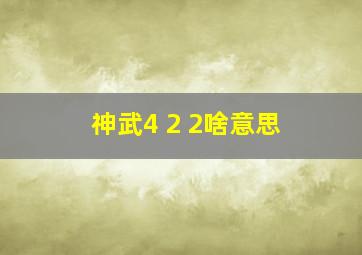 神武4 2 2啥意思